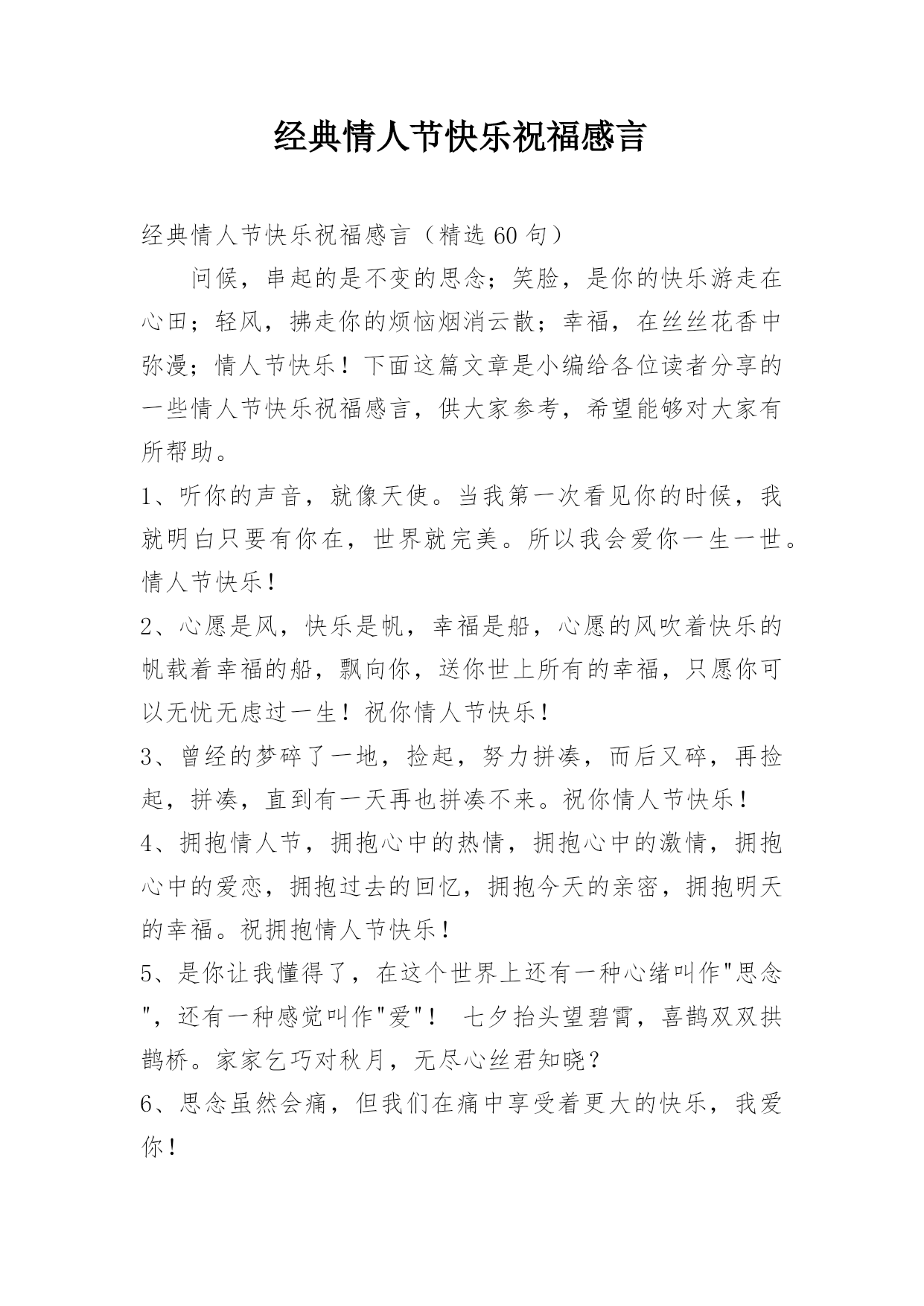 经典情人节快乐祝福感言

经典情人节快乐祝福感言（精选60句）

问候，串起的是不变的思念；笑脸，是你的快乐游走在心田；轻风，拂走你的烦恼烟消云散；幸福，在丝丝花香中弥漫；情人节快乐！下面这篇文章是小编给各位读者分享的一些情人节快乐祝福感言，供大家参考，希望能够对大家有所帮助。

1、听你的声音，就像天使。当我第一次看见你的时候，我就明白只要有你在，世界就完美。所以我会爱你一生一世。情人节快乐！

2、心愿是风，快乐是帆，幸福是船，心愿的风吹着快乐的帆载着幸福的船，飘向你，送你世上所有的幸福，只愿你可以无忧无虑过一生！祝你情人节快乐！

3、曾经的梦碎了一地，捡起，努力拼凑，而后又碎，再捡起，拼凑，直到有一天再也拼凑不来。祝你情人节快乐！

4、拥抱情人节，拥抱心中的热情，拥抱心中的激情，拥抱心中的爱恋，拥抱过去的回忆，拥抱今天的亲密，拥抱明天的幸福。祝拥抱情人节快乐！

5、是你让我懂得了，在这个世界上还有一种心绪叫作"思念"，还有一种感觉叫作"爱"！ 七夕抬头望碧霄，喜鹊双双拱鹊桥。家家乞巧对秋月，无尽心丝君知晓？

6、思念虽然会痛，但我们在痛中享受着更大的快乐，我爱你！